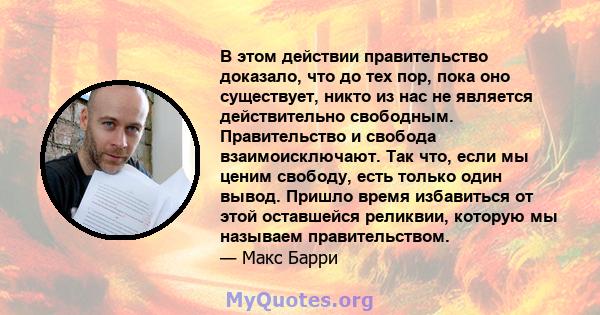 В этом действии правительство доказало, что до тех пор, пока оно существует, никто из нас не является действительно свободным. Правительство и свобода взаимоисключают. Так что, если мы ценим свободу, есть только один вывод. Пришло время избавиться от этой оставшейся реликвии, которую мы называем правительством.
— Макс Барри

MyQuotes.org